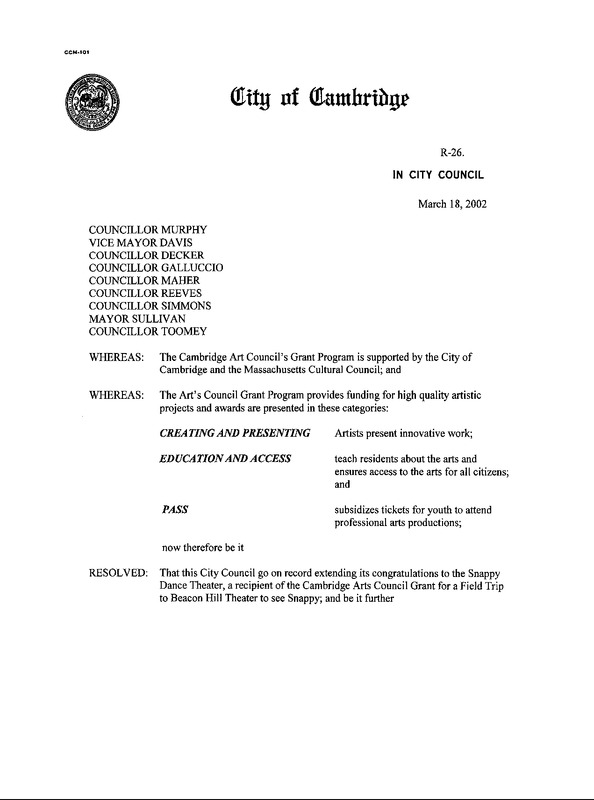 CCM-101

City of Cambridge

R-26.

IN CITY COUNCIL

March 18, 2002

COUNCILLOR MURPHY
VICE MAYOR DAVIS
COUNCILLOR DECKER
COUNCILLOR GALLUCCIO
COUNCILLOR MAHER
COUNCILLOR REEVES
COUNCILLOR SIMMONS
MAYOR SULLIVAN
COUNCILLOR TOOMEY

WHEREAS: The Cambridge Art Council's Grant Program is supported by the City of Cambridge and the Massachusetts Cultural Council; and

WHEREAS: The Art's Council Grant Program provides funding for high quality artistic projects and awards are presented in these categories:

CREATING AND PRESENTING Artists present innovative work;

EDUCATION AND ACCESS teach residents about the arts and ensures access to the arts for all citizens; and

PASS subsidizes tickets for youth to attend professional arts productions;

now therefore be it

RESOLVED: That this City Council go on record extending its congratulations to the Snappy Dance Theater, a recipient of the Cambridge Arts Council Grant for a Field Trip to Beacon Hill Theater to see Snappy; and be it further